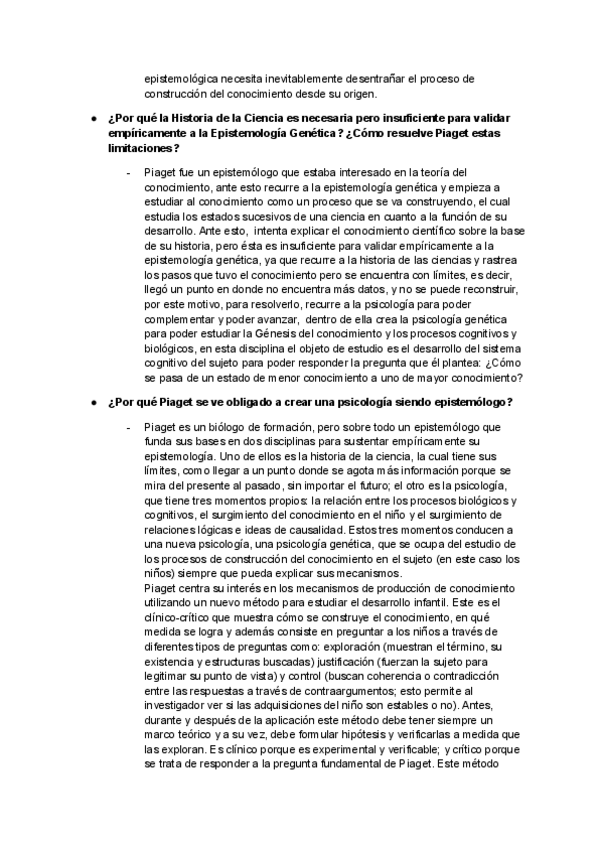 epistemológica necesita inevitablemente desentrañar el proceso de construcción del conocimiento desde su origen.

● ¿Por qué la Historia de la Ciencia es necesaria pero insuficiente para validar empíricamente a la Epistemología Genética? ¿Cómo resuelve Piaget estas limitaciones?

- Piaget fue un epistemólogo que estaba interesado en la teoría del conocimiento, ante esto recurre a la epistemología genética y empieza a estudiar al conocimiento como un proceso que se va construyendo, el cual estudia los estados sucesivos de una ciencia en cuanto a la función de su desarrollo. Ante esto, intenta explicar el conocimiento científico sobre la base de su historia, pero ésta es insuficiente para validar empíricamente a la epistemología genética, ya que recurre a la historia de las ciencias y rastrea los pasos que tuvo el conocimiento pero se encuentra con límites, es decir, llegó un punto en donde no encuentra más datos, y no se puede reconstruir, por este motivo, para resolverlo, recurre a la psicología para poder complementar y poder avanzar, dentro de ella crea la psicología genética para poder estudiar la Génesis del conocimiento y los procesos cognitivos y biológicos, en esta disciplina el objeto de estudio es el desarrollo del sistema cognitivo del sujeto para poder responder la pregunta que él plantea: ¿Cómo se pasa de un estado de menor conocimiento a uno de mayor conocimiento?

● ¿Por qué Piaget se ve obligado a crear una psicología siendo epistemólogo?

- Piaget es un biólogo de formación, pero sobre todo un epistemólogo que funda sus bases en dos disciplinas para sustentar empíricamente su epistemología. Uno de ellos es la historia de la ciencia, la cual tiene sus límites, como llegar a un punto donde se agota más información porque se mira del presente al pasado, sin importar el futuro; el otro es la psicología, que tiene tres momentos propios: la relación entre los procesos biológicos y cognitivos, el surgimiento del conocimiento en el niño y el surgimiento de relaciones lógicas e ideas de causalidad. Estos tres momentos conducen a una nueva psicología, una psicología genética, que se ocupa del estudio de los procesos de construcción del conocimiento en el sujeto (en este caso los niños) siempre que pueda explicar sus mecanismos.
Piaget centra su interés en los mecanismos de producción de conocimiento utilizando un nuevo método para estudiar el desarrollo infantil. Este es el clínico-crítico que muestra cómo se construye el conocimiento, en qué medida se logra y además consiste en preguntar a los niños a través de diferentes tipos de preguntas como: exploración (muestran el término, su existencia y estructuras buscadas) justificación (fuerzan la sujeto para legitimar su punto de vista) y control (buscan coherencia o contradicción entre las respuestas a través de contraargumentos; esto permite al investigador ver si las adquisiciones del niño son estables o no). Antes, durante y después de la aplicación este método debe tener siempre un marco teórico y a su vez, debe formular hipótesis y verificarlas a medida que las exploran. Es clínico porque es experimental y verificable; y crítico porque se trata de responder a la pregunta fundamental de Piaget. Este método